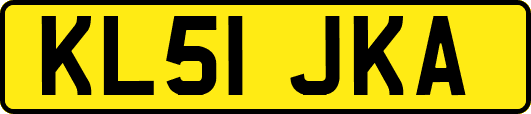 KL51 JKA